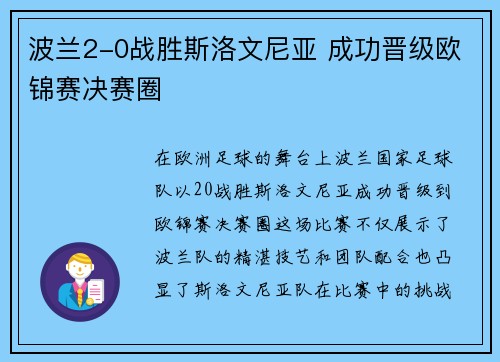 波兰2-0战胜斯洛文尼亚 成功晋级欧锦赛决赛圈

在欧洲足球的舞台上波兰国家足球队以20战胜斯洛文尼亚成功晋级到欧锦赛决赛圈这场比赛不仅展示了波兰队的精湛技艺和团队配合也凸显了斯洛文尼亚队在比赛中的挑战